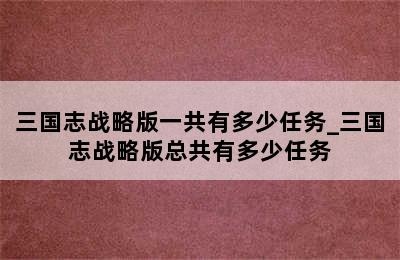 三国志战略版一共有多少任务_三国志战略版总共有多少任务